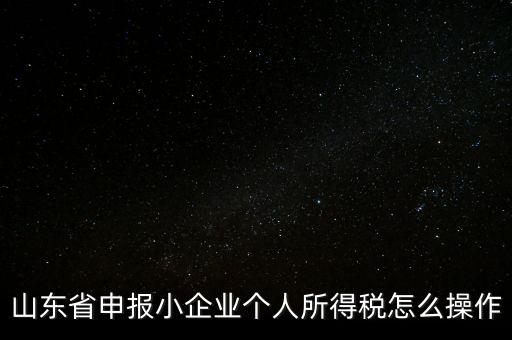 山东省申报小企业个人所得税怎么操作